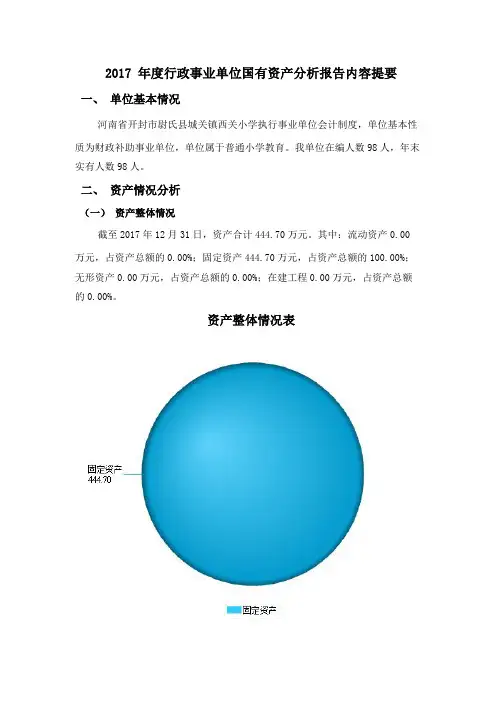 2017 年度行政事业单位国有资产分析报告内容提要

一、 单位基本情况

河南省开封市尉氏县城关镇西关小学执行事业单位会计制度，单位基本性质为财政补助事业单位，单位属于普通小学教育。我单位在编人数 98 人，年末实有人数 98 人。

二、 资产情况分析

（一） 资产整体情况

截至 2017 年 12 月 31 日，资产合计 444.70 万元。其中：流动资产 0.00 万元，占资产总额的 0.00%；固定资产 444.70 万元，占资产总额的 100.00%；无形资产 0.00 万元，占资产总额的 0.00%；在建工程 0.00 万元，占资产总额的 0.00%。

资产整体情况表

固定资产
444.70

固定资产